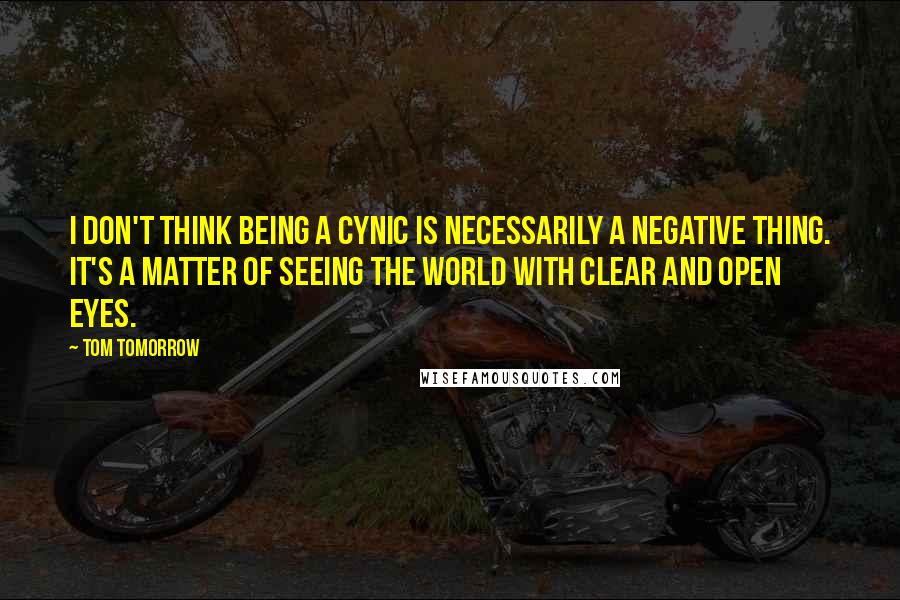 I DON'T THINK BEING A CYNIC IS NECESSARILY A NEGATIVE THING. IT'S A MATTER OF SEEING THE WORLD WITH CLEAR AND OPEN EYES.

~ TOM TOMORROW

WISEFAMOUSQUOTES.COM